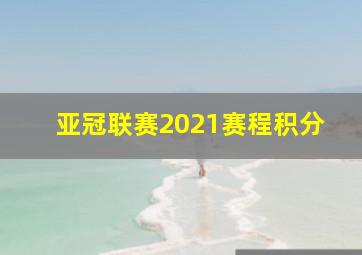 亚冠联赛2021赛程积分